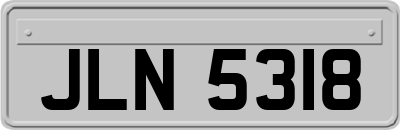 JLN 5318